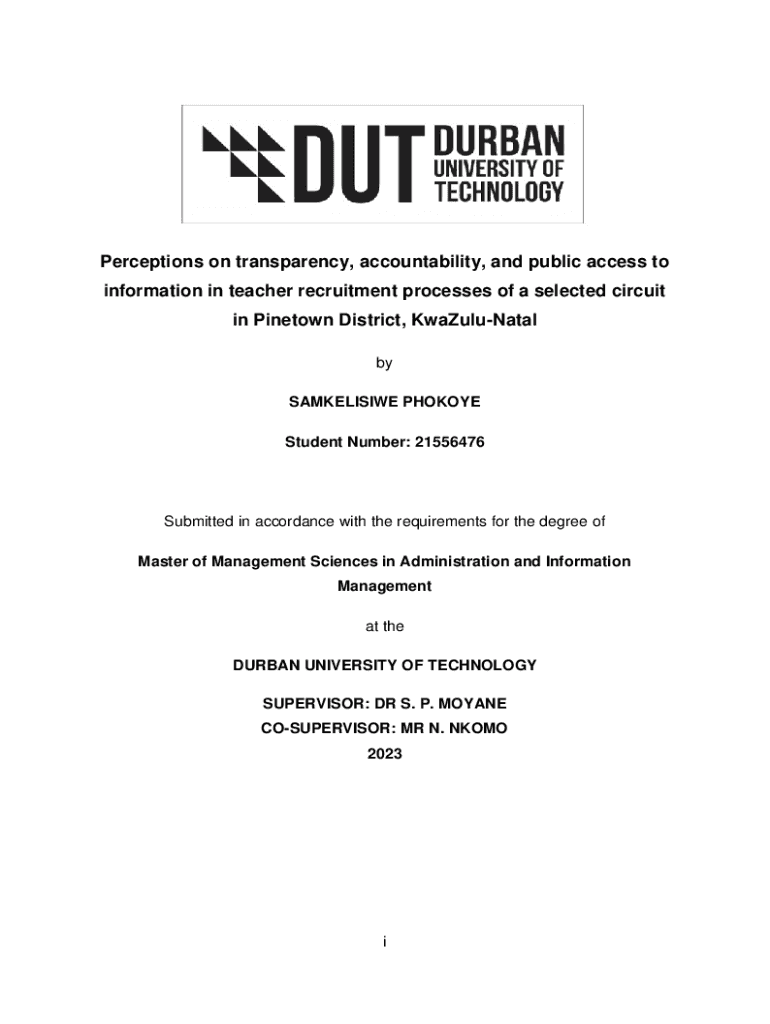 DUT DURBAN UNIVERSITY OF TECHNOLOGY

Perceptions on transparency, accountability, and public access to information in teacher recruitment processes of a selected circuit in Pinetown District, KwaZulu-Natal

by

SAMKELISIWE PHOKOYE

Student Number: 21556476

Submitted in accordance with the requirements for the degree of

Master of Management Sciences in Administration and Information Management

at the

DURBAN UNIVERSITY OF TECHNOLOGY

SUPERVISOR: DR S. P. MOYANE
CO-SUPERVISOR: MR N. NKOMO
2023

i